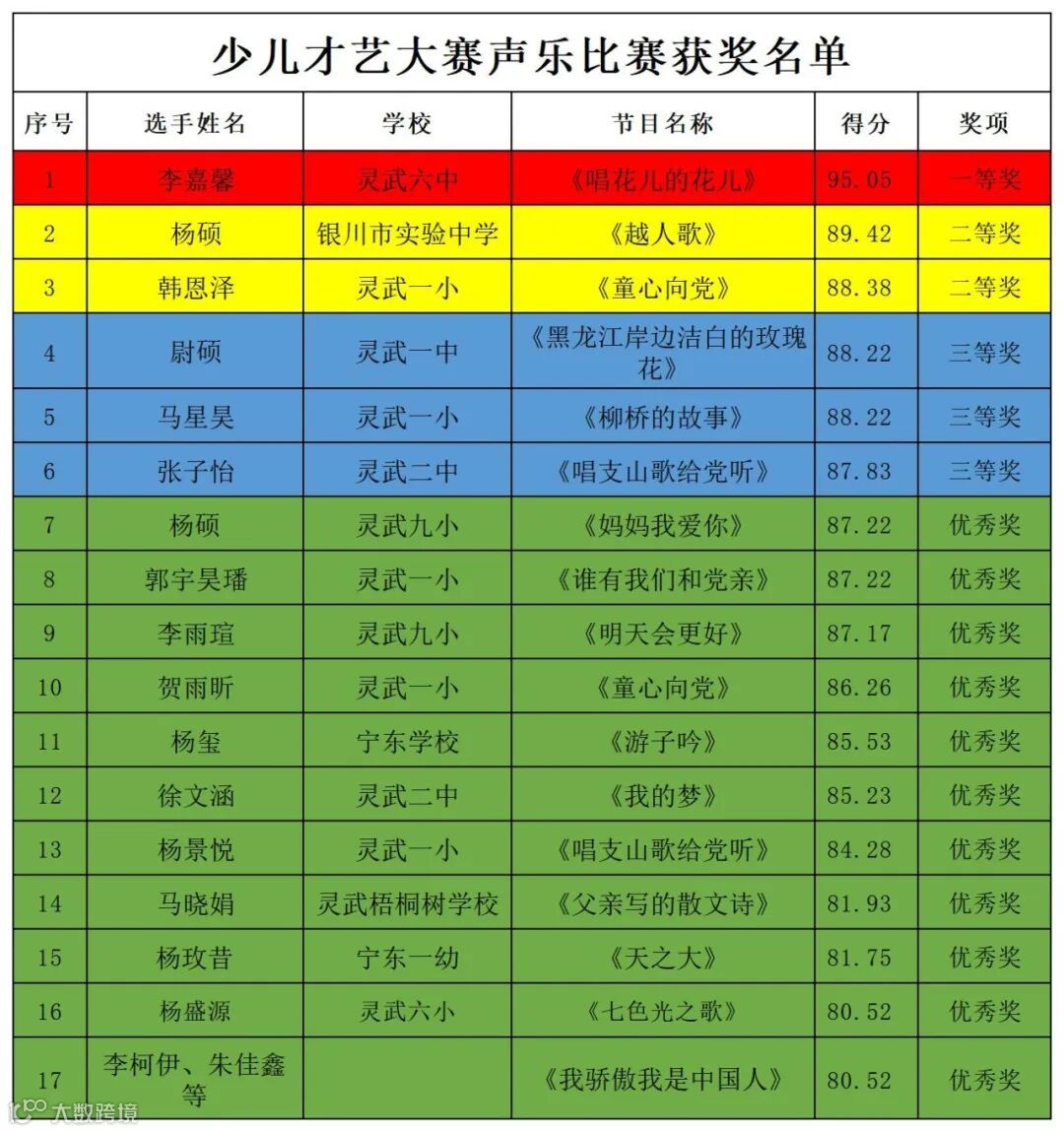 少儿才艺大赛声乐比赛获奖名单

| 序号 | 选手姓名 | 学校 | 节目名称 | 得分 | 奖项 |
|---|---|---|---|---|---|
| 1 | 李嘉馨 | 灵武六中 | 《唱花儿的花儿》 | 95.05 | 一等奖 |
| 2 | 杨硕 | 银川市实验中学 | 《越人歌》 | 89.42 | 二等奖 |
| 3 | 韩恩泽 | 灵武一小 | 《童心向党》 | 88.38 | 二等奖 |
| 4 | 尉硕 | 灵武一中 | 《黑龙江岸边洁白的玫瑰花》 | 88.22 | 三等奖 |
| 5 | 马星昊 | 灵武一小 | 《柳桥的故事》 | 88.22 | 三等奖 |
| 6 | 张子怡 | 灵武二中 | 《唱支山歌给党听》 | 87.83 | 三等奖 |
| 7 | 杨硕 | 灵武九小 | 《妈妈我爱你》 | 87.22 | 优秀奖 |
| 8 | 郭宇昊璠 | 灵武一小 | 《谁有我们和党亲》 | 87.22 | 优秀奖 |
| 9 | 李雨瑄 | 灵武九小 | 《明天会更好》 | 87.17 | 优秀奖 |
| 10 | 贺雨昕 | 灵武一小 | 《童心向党》 | 86.26 | 优秀奖 |
| 11 | 杨玺 | 宁东学校 | 《游子吟》 | 85.53 | 优秀奖 |
| 12 | 徐文涵 | 灵武二中 | 《我的梦》 | 85.23 | 优秀奖 |
| 13 | 杨景悦 | 灵武一小 | 《唱支山歌给党听》 | 84.28 | 优秀奖 |
| 14 | 马晓娟 | 灵武梧桐树学校 | 《父亲写的散文诗》 | 81.93 | 优秀奖 |
| 15 | 杨玫昔 | 宁东一幼 | 《天之大》 | 81.75 | 优秀奖 |
| 16 | 杨盛源 | 灵武六小 | 《七色光之歌》 | 80.52 | 优秀奖 |
| 17 | 李柯伊、朱佳鑫等 | | 《我骄傲我是中国人》 | 80.52 | 优秀奖 |

大数跨境